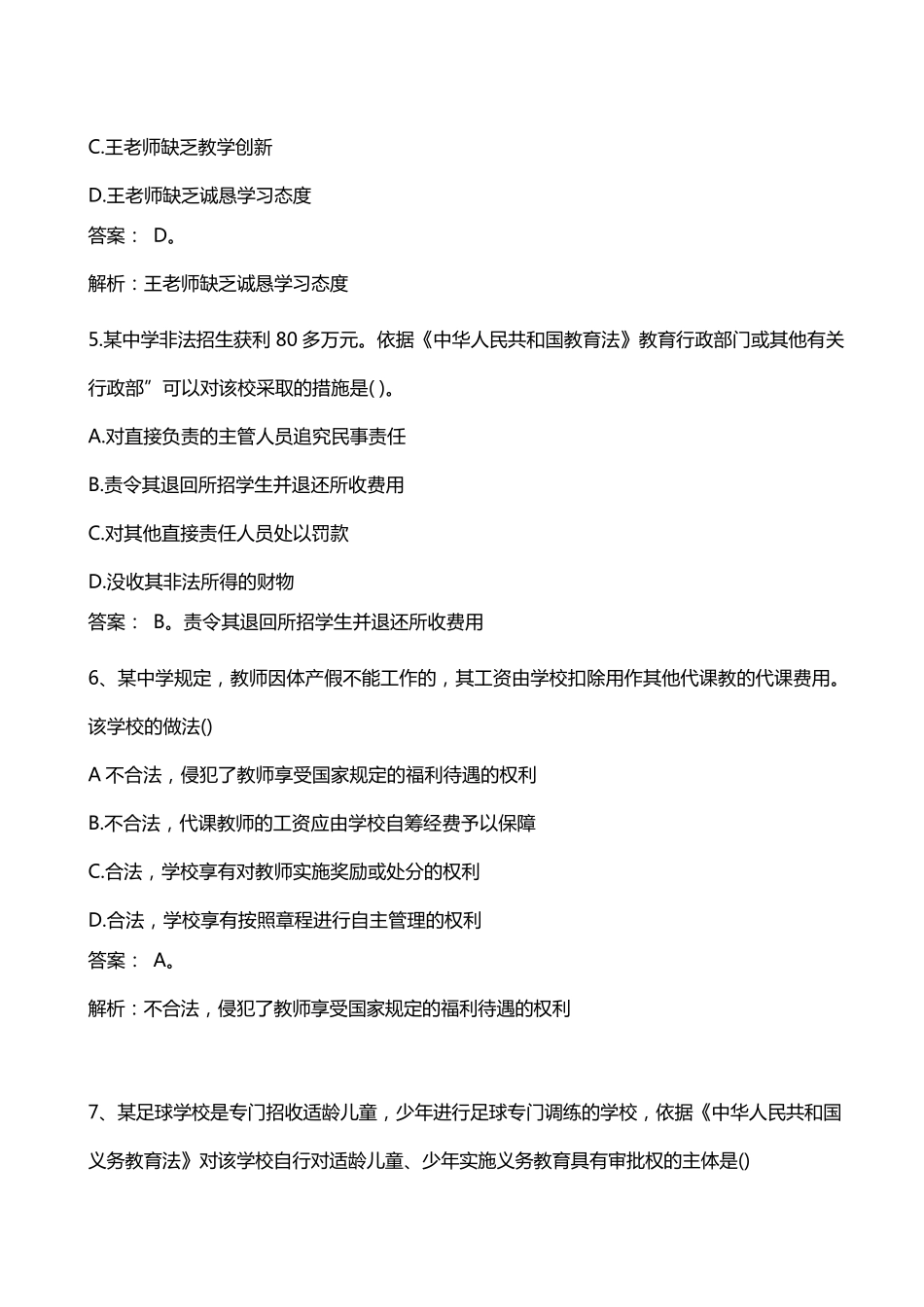 C.王老师缺乏教学创新

D.王老师缺乏诚恳学习态度

答案： D。

解析：王老师缺乏诚恳学习态度

5.某中学非法招生获利 80 多万元。依据《中华人民共和国教育法》教育行政部门或其他有关行政部”可以对该校采取的措施是( )。

A.对直接负责的主管人员追究民事责任

B.责令其退回所招学生并退还所收费用

C.对其他直接责任人员处以罚款

D.没收其非法所得的财物

答案： B。责令其退回所招学生并退还所收费用

6、某中学规定，教师因体产假不能工作的，其工资由学校扣除用作其他代课教的代课费用。该学校的做法()

A 不合法，侵犯了教师享受国家规定的福利待遇的权利

B.不合法，代课教师的工资应由学校自筹经费予以保障

C.合法，学校享有对教师实施奖励或处分的权利

D.合法，学校享有按照章程进行自主管理的权利

答案： A。

解析：不合法，侵犯了教师享受国家规定的福利待遇的权利

7、某足球学校是专门招收适龄儿童，少年进行足球专门调练的学校，依据《中华人民共和国义务教育法》对该学校自行对适龄儿童、少年实施义务教育具有审批权的主体是()